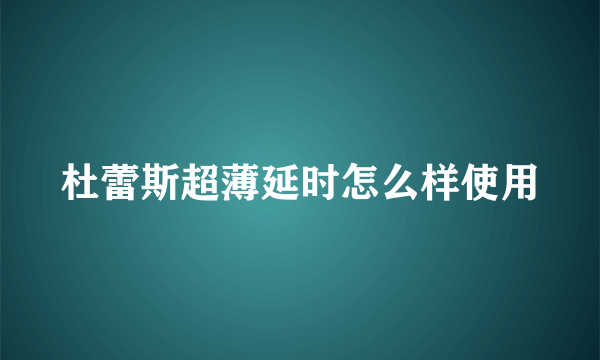 杜蕾斯超薄延时怎么样使用